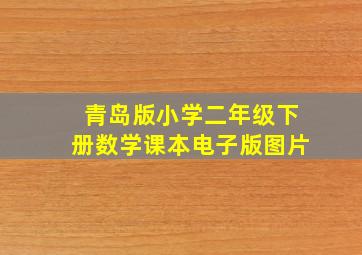 青岛版小学二年级下册数学课本电子版图片